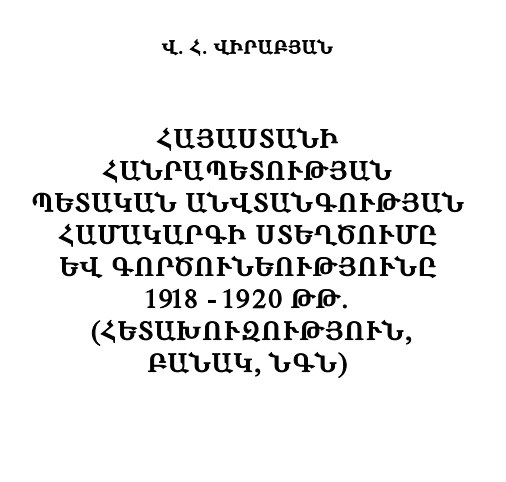 Վ. Հ. ՎԻՐԱԲՅԱՆ

ՀԱՅԱՍՏԱՆԻ ՀԱՆՐԱՊԵՏՈՒԹՅԱՆ ՊԵՏԱԿԱՆ ԱՆՎՏԱՆԳՈՒԹՅԱՆ ՀԱՄԱԿԱՐԳԻ ՍՏԵՂԾՈՒՄԸ ԵՎ ԳՈՐԾՈՒՆԵՈՒԹՅՈՒՆԸ 1918 - 1920 ԹԹ. (ՀԵՏԱԽՈՒԶՈՒԹՅՈՒՆ, ԲԱՆԱԿ, ՆԳՆ)